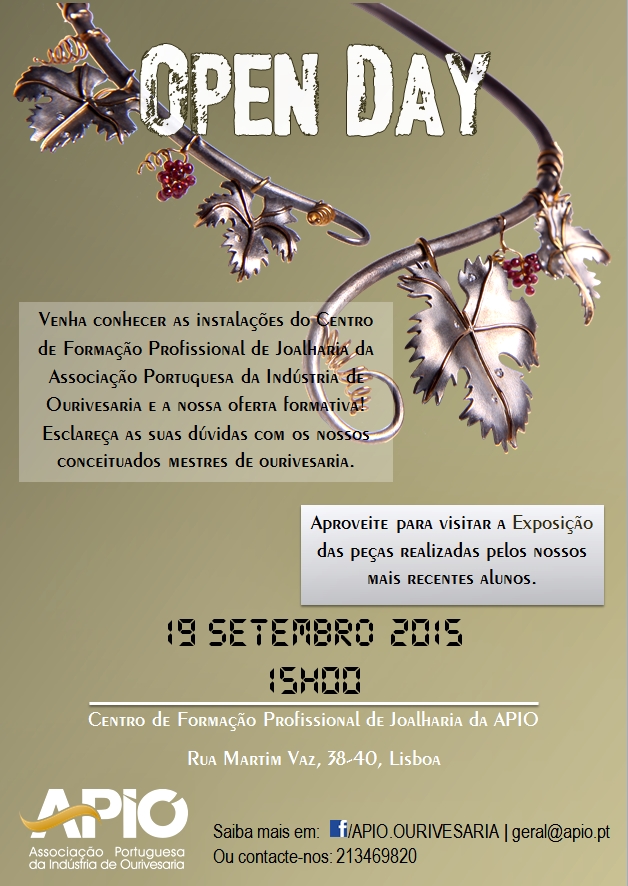 OPEN DAY

Venha conhecer as instalações do Centro de Formação Profissional de Joalharia da Associação Portuguesa da Indústria de Ourivesaria e a nossa oferta formativa! Esclareça as suas dúvidas com os nossos conceituados mestres de ourivesaria.

Aproveite para visitar a Exposição das peças realizadas pelos nossos mais recentes alunos.

19 SETEMBRO 2015
15H00

Centro de Formação Profissional de Joalharia da APIO

Rua Martim Vaz, 38-40, Lisboa

APIO
Associação Portuguesa da Indústria de Ourivesaria

Saiba mais em: f/APIO.OURIVESARIA | geral@apio.pt
Ou contacte-nos: 213469820